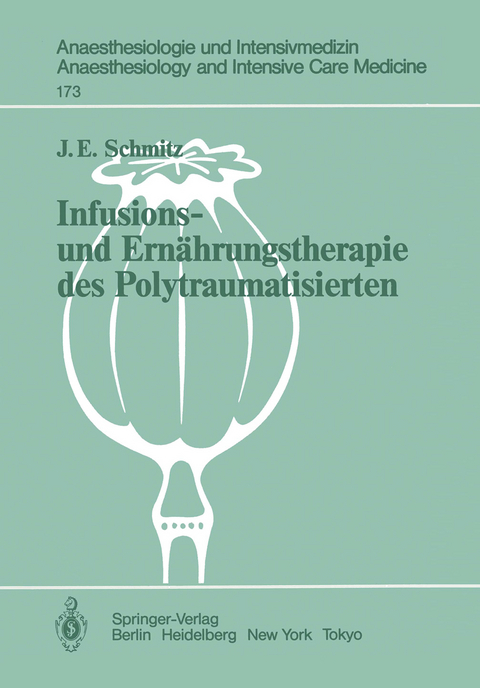 Anaesthesiologie und Intensivmedizin
Anaesthesiology and Intensive Care Medicine
173

J. E. Schmitz

Infusions- und Ernährungstherapie des Polytraumatisierten

Springer-Verlag
Berlin Heidelberg New York Tokyo